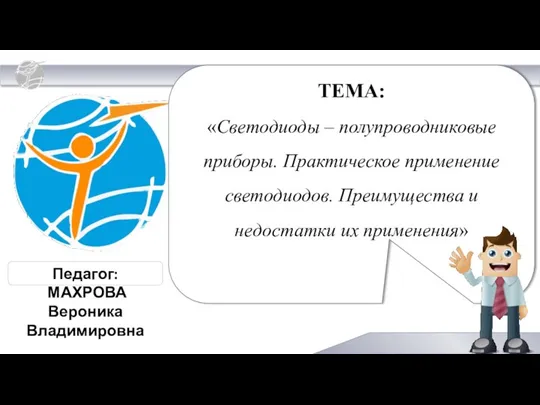 ТЕМА:
«Светодиоды – полупроводниковые приборы. Практическое применение светодиодов. Преимущества и недостатки их применения»

Педагог:
МАХРОВА
Вероника
Владимировна